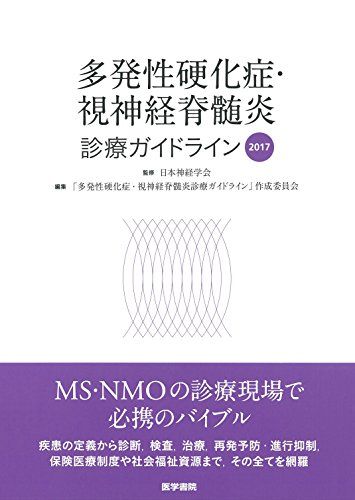 多発性硬化症・視神経脊髄炎

診療ガイドライン 2017

監修 日本神経学会

編集 「多発性硬化症・視神経脊髄炎診療ガイドライン」作成委員会

MS・NMOの診療現場で必携のバイブル

疾患の定義から診断，検査，治療，再発予防・進行抑制，保険医療制度や社会福祉資源まで，その全てを網羅

医学書院